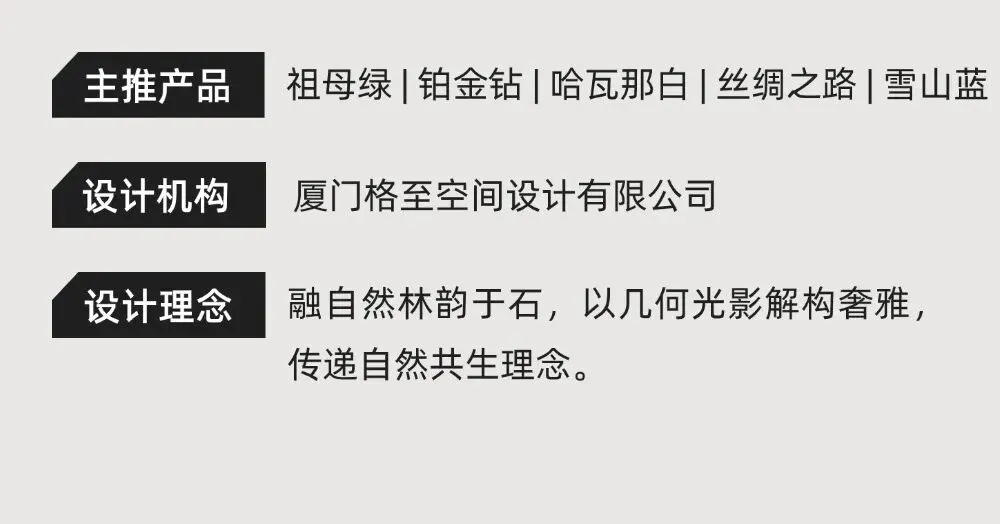 主推产品 祖母绿 | 铂金钻 | 哈瓦那白 | 丝绸之路 | 雪山蓝

设计机构 厦门格至空间设计有限公司

设计理念 融自然林韵于石，以几何光影解构奢雅，传递自然共生理念。